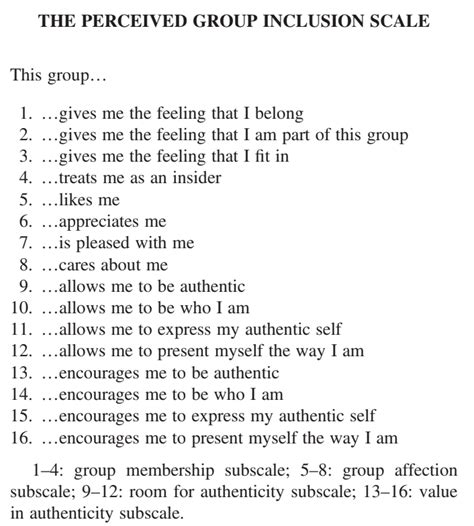 THE PERCEIVED GROUP INCLUSION SCALE

This group…

1. …gives me the feeling that I belong
2. …gives me the feeling that I am part of this group
3. …gives me the feeling that I fit in
4. …treats me as an insider
5. …likes me
6. …appreciates me
7. …is pleased with me
8. …cares about me
9. …allows me to be authentic
10. …allows me to be who I am
11. …allows me to express my authentic self
12. …allows me to present myself the way I am
13. …encourages me to be authentic
14. …encourages me to be who I am
15. …encourages me to express my authentic self
16. …encourages me to present myself the way I am

1–4: group membership subscale; 5–8: group affection subscale; 9–12: room for authenticity subscale; 13–16: value in authenticity subscale.